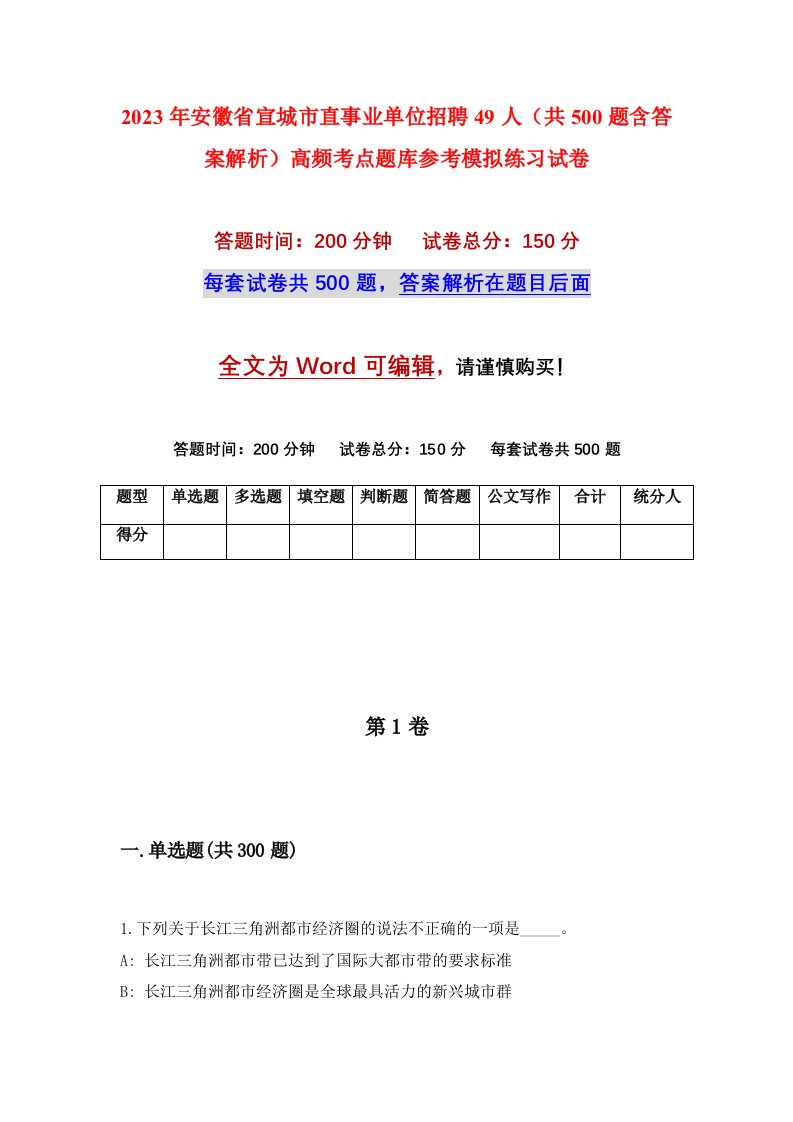 2023年安徽省宣城市直事业单位招聘49人（共500题含答案解析）高频考点题库参考模拟练习试卷

答题时间：200分钟　　试卷总分：150分

每套试卷共500题，答案解析在题目后面

全文为Word可编辑，请谨慎购买！

答题时间：200分钟　　试卷总分：150分　　每套试卷共500题

| 题型 | 单选题 | 多选题 | 填空题 | 判断题 | 简答题 | 公文写作 | 合计 | 统分人 |
|---|---|---|---|---|---|---|---|---|
| 得分 | | | | | | | | |

第1卷

一.单选题(共300题)

1.下列关于长江三角洲都市经济圈的说法不正确的一项是_____。

A: 长江三角洲都市带已达到了国际大都市带的要求标准

B: 长江三角洲都市经济圈是全球最具活力的新兴城市群